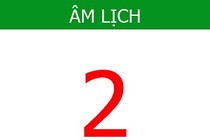 ÂM LỊCH

2